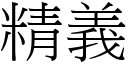 精義